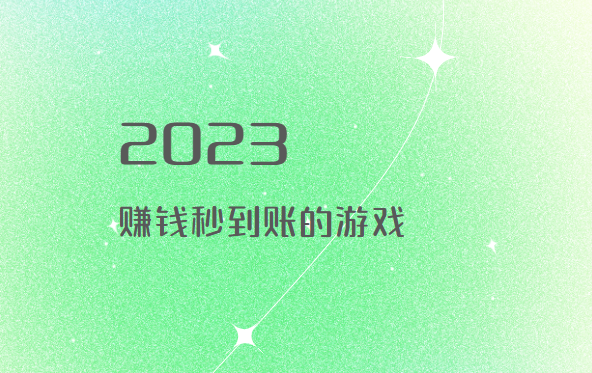 2023

赚钱秒到账的游戏